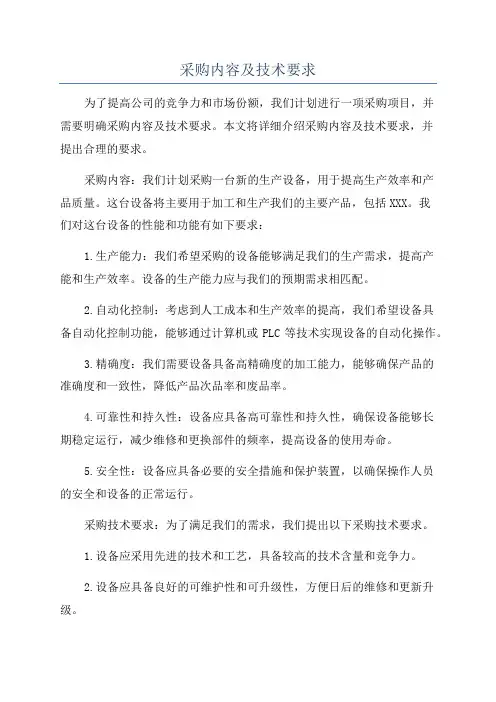 采购内容及技术要求

为了提高公司的竞争力和市场份额，我们计划进行一项采购项目，并需要明确采购内容及技术要求。本文将详细介绍采购内容及技术要求，并提出合理的要求。

采购内容：我们计划采购一台新的生产设备，用于提高生产效率和产品质量。这台设备将主要用于加工和生产我们的主要产品，包括XXX。我们对这台设备的性能和功能有如下要求：

1.生产能力：我们希望采购的设备能够满足我们的生产需求，提高产能和生产效率。设备的生产能力应与我们的预期需求相匹配。

2.自动化控制：考虑到人工成本和生产效率的提高，我们希望设备具备自动化控制功能，能够通过计算机或PLC等技术实现设备的自动化操作。

3.精确度：我们需要设备具备高精确度的加工能力，能够确保产品的准确度和一致性，降低产品次品率和废品率。

4.可靠性和持久性：设备应具备高可靠性和持久性，确保设备能够长期稳定运行，减少维修和更换部件的频率，提高设备的使用寿命。

5.安全性：设备应具备必要的安全措施和保护装置，以确保操作人员的安全和设备的正常运行。

采购技术要求：为了满足我们的需求，我们提出以下采购技术要求。

1.设备应采用先进的技术和工艺，具备较高的技术含量和竞争力。

2.设备应具备良好的可维护性和可升级性，方便日后的维修和更新升级。